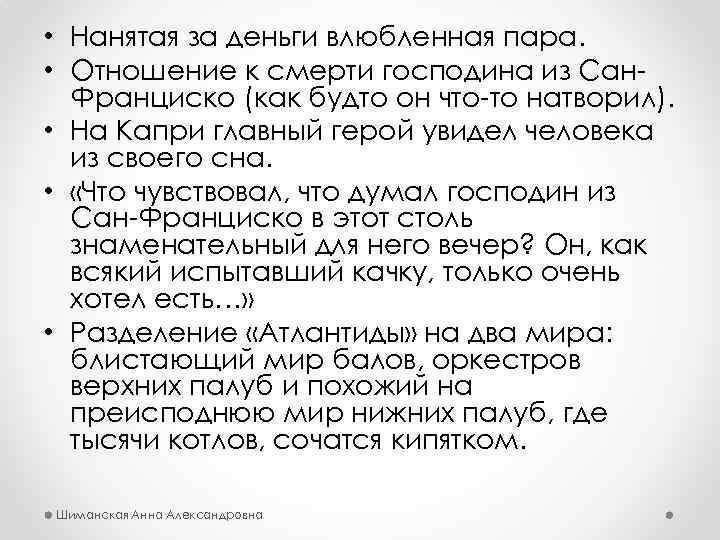 • Нанятая за деньги влюбленная пара.
• Отношение к смерти господина из Сан-Франциско (как будто он что-то натворил).
• На Капри главный герой увидел человека из своего сна.
• «Что чувствовал, что думал господин из Сан-Франциско в этот столь знаменательный для него вечер? Он, как всякий испытавший качку, только очень хотел есть…»
• Разделение «Атлантиды» на два мира: блистающий мир балов, оркестров верхних палуб и похожий на преисподнюю мир нижних палуб, где тысячи котлов, сочатся кипятком.

Шиманская Анна Александровна